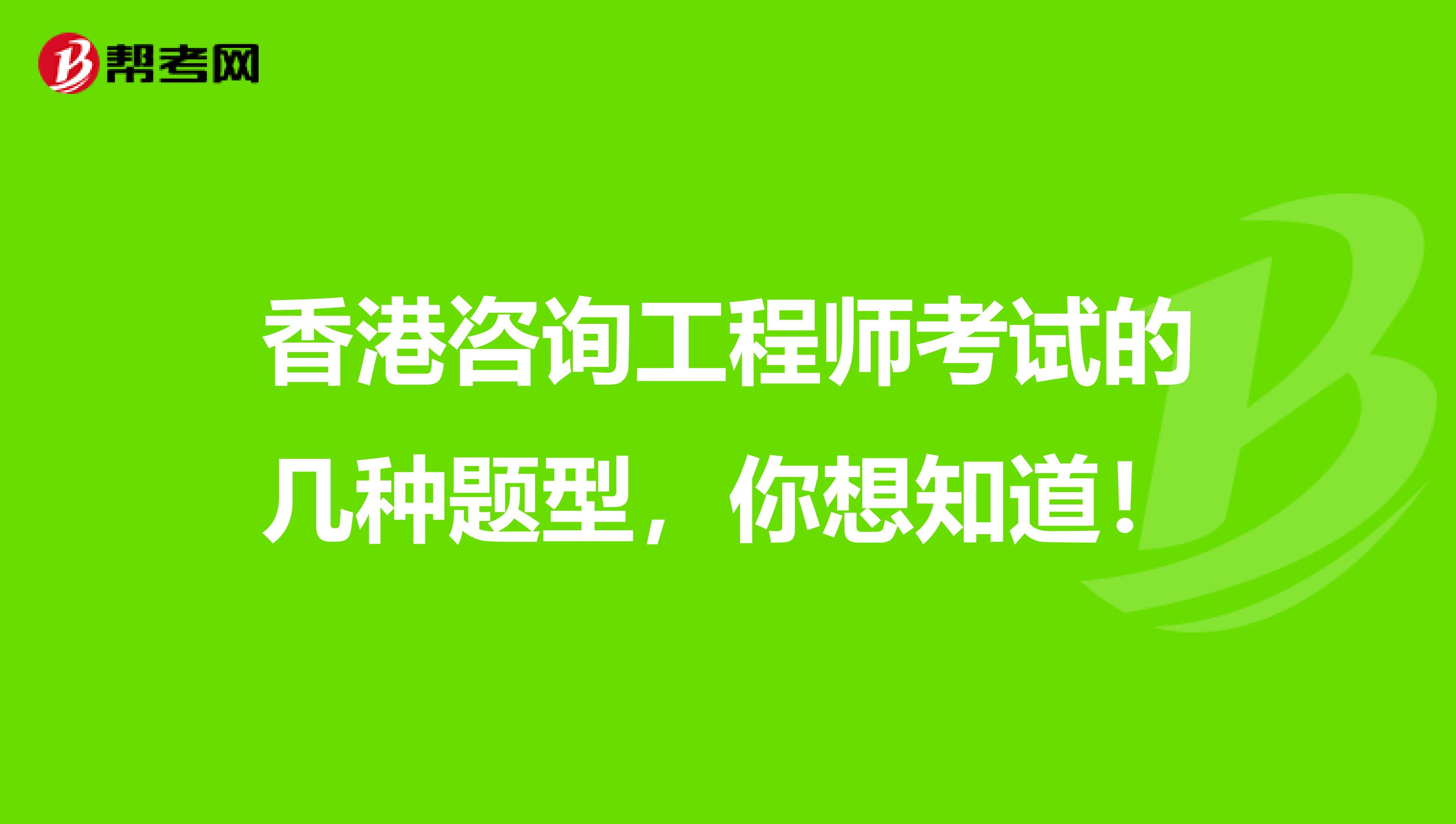 帮考网

香港咨询工程师考试的几种题型，你想知道！